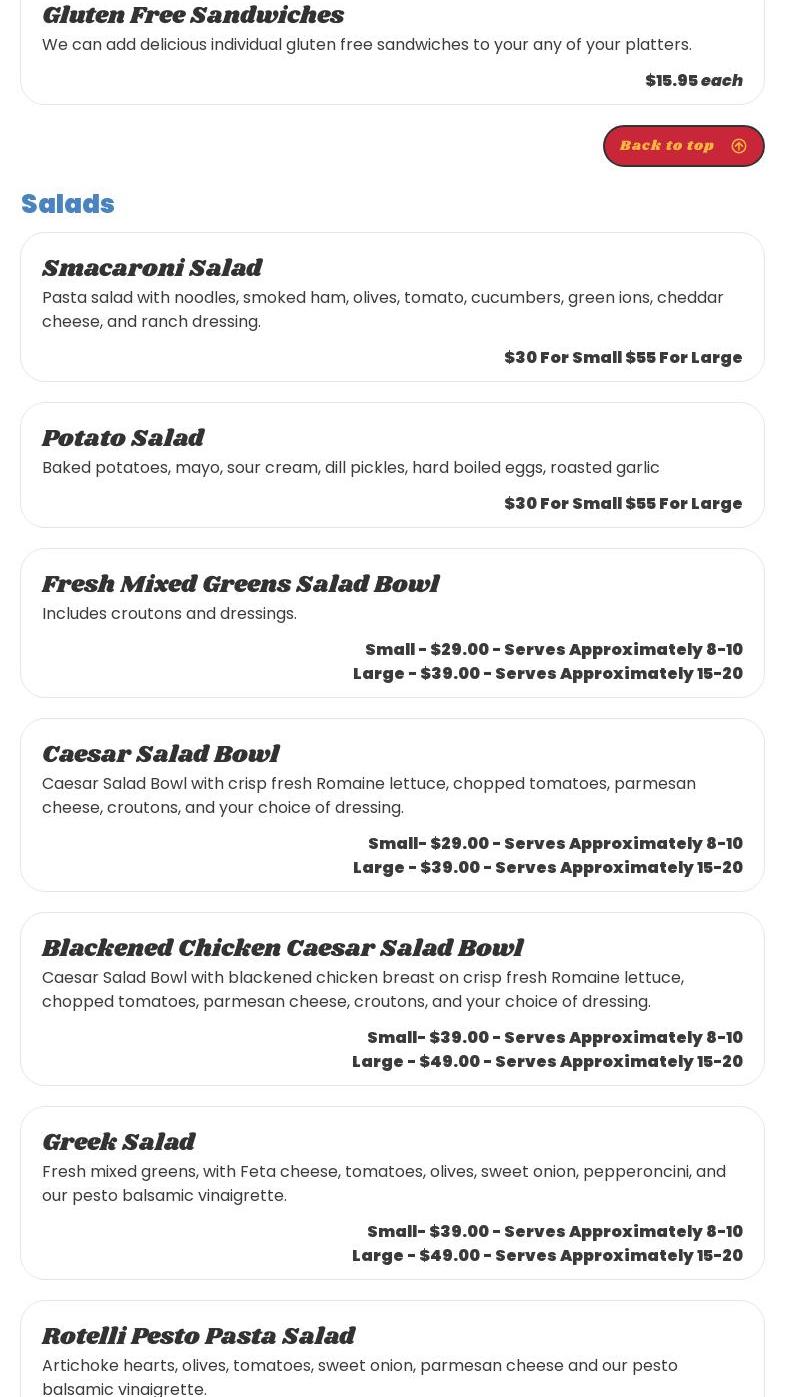 Gluten Free Sandwiches

We can add delicious individual gluten free sandwiches to your any of your platters.

$15.95 each

Back to top

Salads

Smacaroni Salad

Pasta salad with noodles, smoked ham, olives, tomato, cucumbers, green ions, cheddar cheese, and ranch dressing.

$30 For Small $55 For Large

Potato Salad

Baked potatoes, mayo, sour cream, dill pickles, hard boiled eggs, roasted garlic

$30 For Small $55 For Large

Fresh Mixed Greens Salad Bowl

Includes croutons and dressings.

Small - $29.00 - Serves Approximately 8-10
Large - $39.00 - Serves Approximately 15-20

Caesar Salad Bowl

Caesar Salad Bowl with crisp fresh Romaine lettuce, chopped tomatoes, parmesan cheese, croutons, and your choice of dressing.

Small- $29.00 - Serves Approximately 8-10
Large - $39.00 - Serves Approximately 15-20

Blackened Chicken Caesar Salad Bowl

Caesar Salad Bowl with blackened chicken breast on crisp fresh Romaine lettuce, chopped tomatoes, parmesan cheese, croutons, and your choice of dressing.

Small- $39.00 - Serves Approximately 8-10
Large - $49.00 - Serves Approximately 15-20

Greek Salad

Fresh mixed greens, with Feta cheese, tomatoes, olives, sweet onion, pepperoncini, and our pesto balsamic vinaigrette.

Small- $39.00 - Serves Approximately 8-10
Large - $49.00 - Serves Approximately 15-20

Rotelli Pesto Pasta Salad

Artichoke hearts, olives, tomatoes, sweet onion, parmesan cheese and our pesto balsamic vinaigrette.